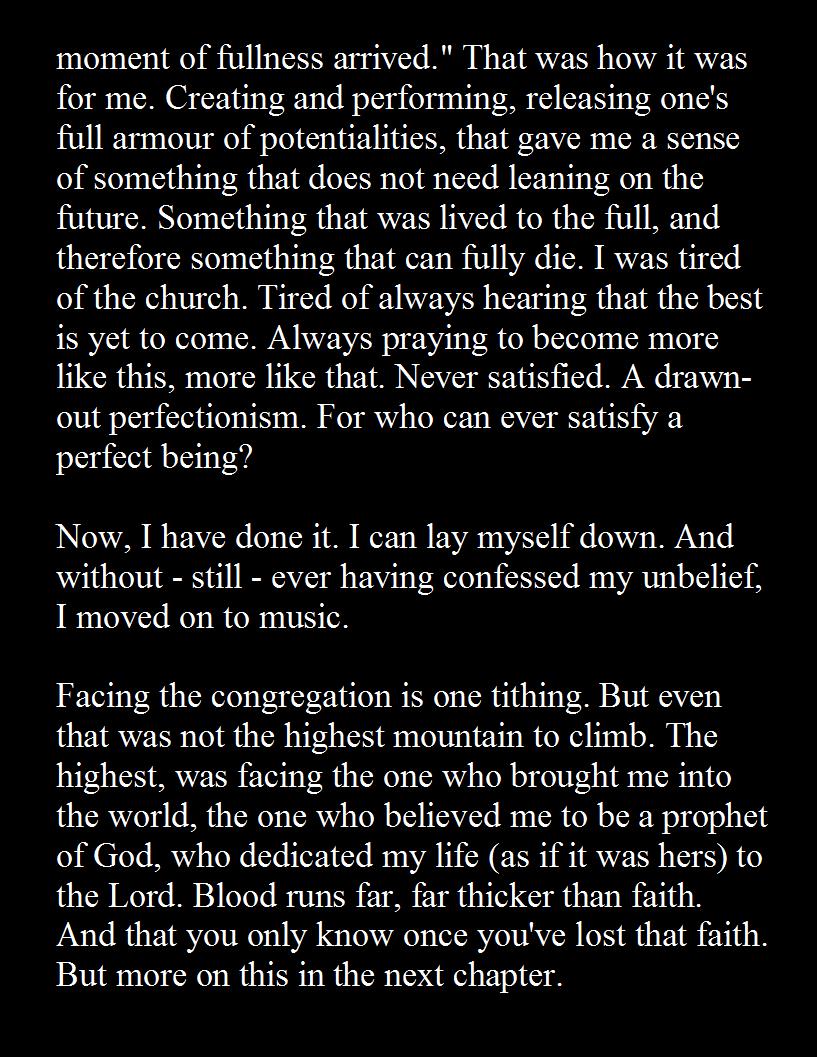 moment of fullness arrived." That was how it was for me. Creating and performing, releasing one's full armour of potentialities, that gave me a sense of something that does not need leaning on the future. Something that was lived to the full, and therefore something that can fully die. I was tired of the church. Tired of always hearing that the best is yet to come. Always praying to become more like this, more like that. Never satisfied. A drawn-out perfectionism. For who can ever satisfy a perfect being?

Now, I have done it. I can lay myself down. And without - still - ever having confessed my unbelief, I moved on to music.

Facing the congregation is one tithing. But even that was not the highest mountain to climb. The highest, was facing the one who brought me into the world, the one who believed me to be a prophet of God, who dedicated my life (as if it was hers) to the Lord. Blood runs far, far thicker than faith. And that you only know once you've lost that faith. But more on this in the next chapter.